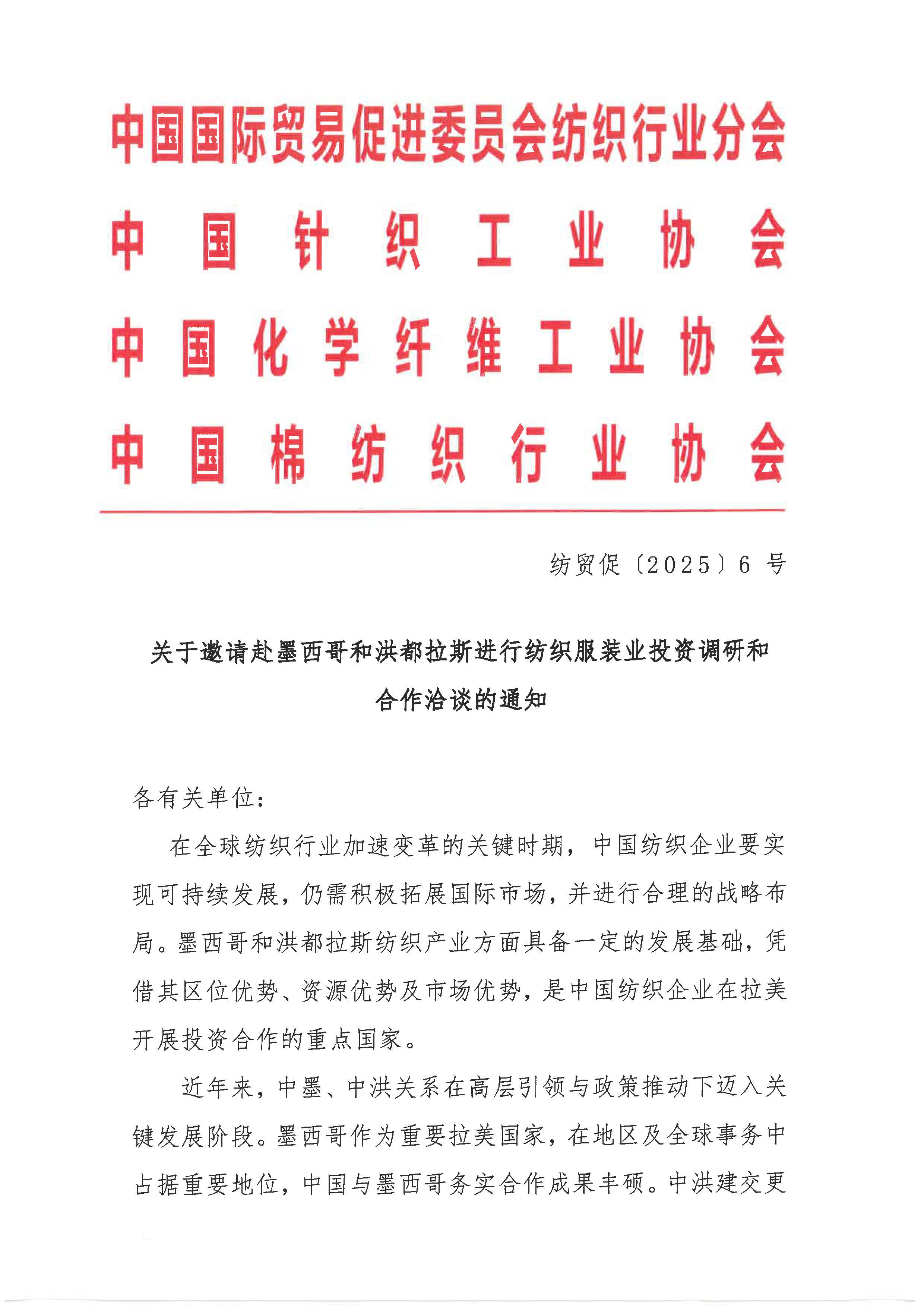 中国国际贸易促进委员会纺织行业分会
中国针织工业协会
中国化学纤维工业协会
中国棉纺织行业协会

纺贸促〔2025〕6 号

关于邀请赴墨西哥和洪都拉斯进行纺织服装业投资调研和合作洽谈的通知

各有关单位：

在全球纺织行业加速变革的关键时期，中国纺织企业要实现可持续发展，仍需积极拓展国际市场，并进行合理的战略布局。墨西哥和洪都拉斯纺织产业方面具备一定的发展基础，凭借其区位优势、资源优势及市场优势，是中国纺织企业在拉美开展投资合作的重点国家。

近年来，中墨、中洪关系在高层引领与政策推动下迈入关键发展阶段。墨西哥作为重要拉美国家，在地区及全球事务中占据重要地位，中国与墨西哥务实合作成果丰硕。中洪建交更